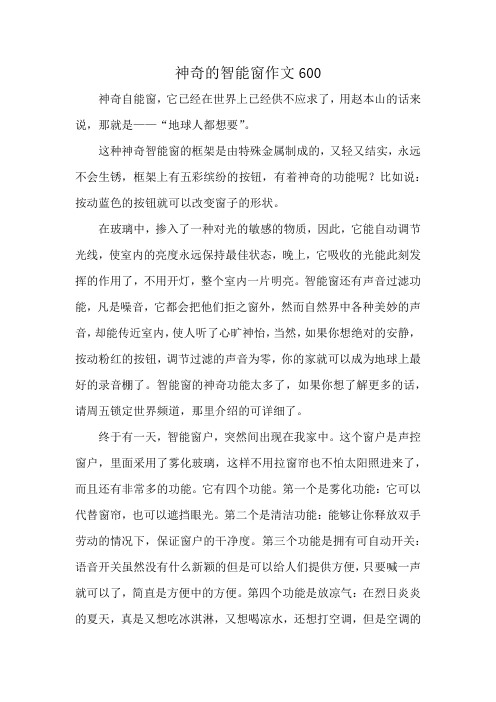 神奇的智能窗作文 600

神奇自能窗，它已经在世界上已经供不应求了，用赵本山的话来说，那就是——“地球人都想要”。

这种神奇智能窗的框架是由特殊金属制成的，又轻又结实，永远不会生锈，框架上有五彩缤纷的按钮，有着神奇的功能呢？比如说：按动蓝色的按钮就可以改变窗子的形状。

在玻璃中，掺入了一种对光的敏感的物质，因此，它能自动调节光线，使室内的亮度永远保持最佳状态，晚上，它吸收的光能此刻发挥的作用了，不用开灯，整个室内一片明亮。智能窗还有声音过滤功能，凡是噪音，它都会把他们拒之窗外，然而自然界中各种美妙的声音，却能传近室内，使人听了心旷神怡，当然，如果你想绝对的安静，按动粉红的按钮，调节过滤的声音为零，你的家就可以成为地球上最好的录音棚了。智能窗的神奇功能太多了，如果你想了解更多的话，请周五锁定世界频道，那里介绍的可详细了。

终于有一天，智能窗户，突然间出现在我家中。这个窗户是声控窗户，里面采用了雾化玻璃，这样不用拉窗帘也不怕太阳照进来了，而且还有非常多的功能。它有四个功能。第一个是雾化功能：它可以代替窗帘，也可以遮挡眼光。第二个是清洁功能：能够让你释放双手劳动的情况下，保证窗户的干净度。第三个功能是拥有可自动开关：语音开关虽然没有什么新颖的但是可以给人们提供方便，只要喊一声就可以了，简直是方便中的方便。第四个功能是放凉气：在烈日炎炎的夏天，真是又想吃冰淇淋，又想喝凉水，还想打空调，但是空调的